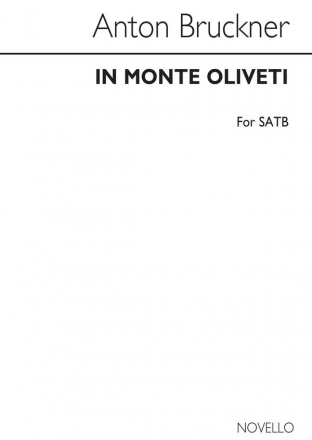 Anton Bruckner

IN MONTE OLIVETI

For SATB

NOVELLO